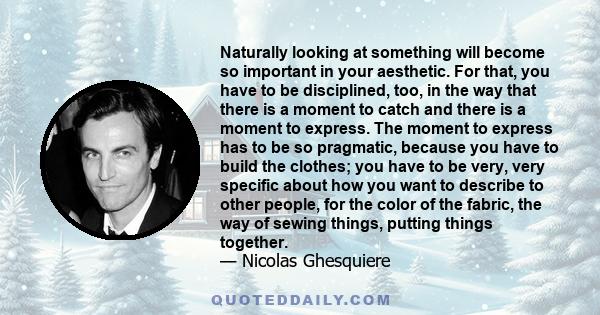 Naturally looking at something will become so important in your aesthetic. For that, you have to be disciplined, too, in the way that there is a moment to catch and there is a moment to express. The moment to express has to be so pragmatic, because you have to build the clothes; you have to be very, very specific about how you want to describe to other people, for the color of the fabric, the way of sewing things, putting things together.
— Nicolas Ghesquiere

QUOTEDDAILY.COM